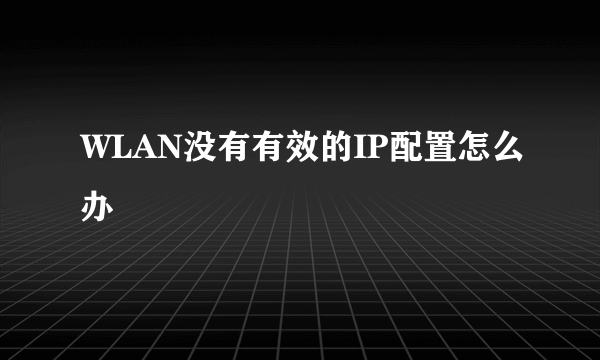 WLAN没有有效的IP配置怎么办